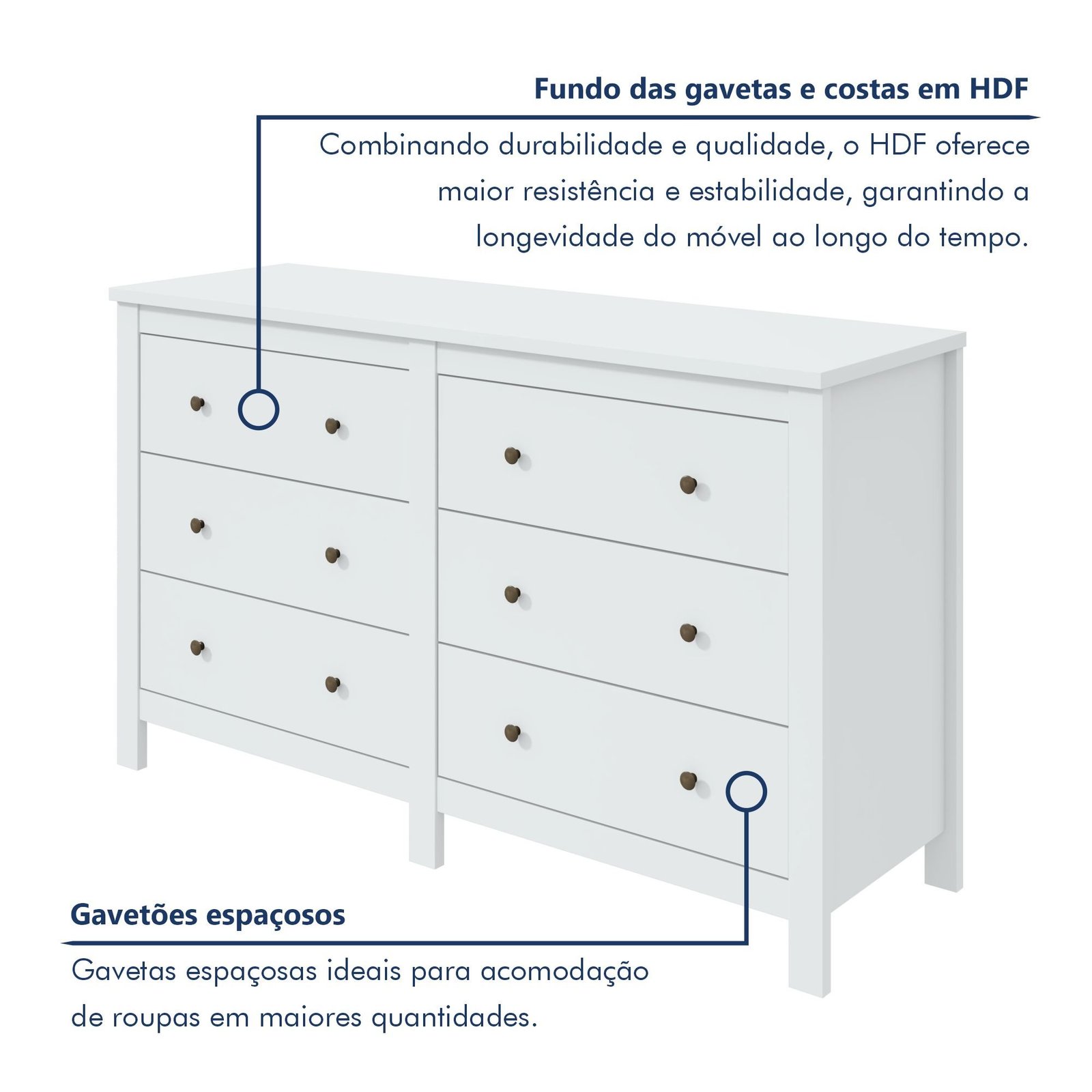 Fundo das gavetas e costas em HDF

Combinando durabilidade e qualidade, o HDF oferece maior resistência e estabilidade, garantindo a longevidade do móvel ao longo do tempo.

Gavetões espaçosos

Gavetas espaçosas ideais para acomodação de roupas em maiores quantidades.